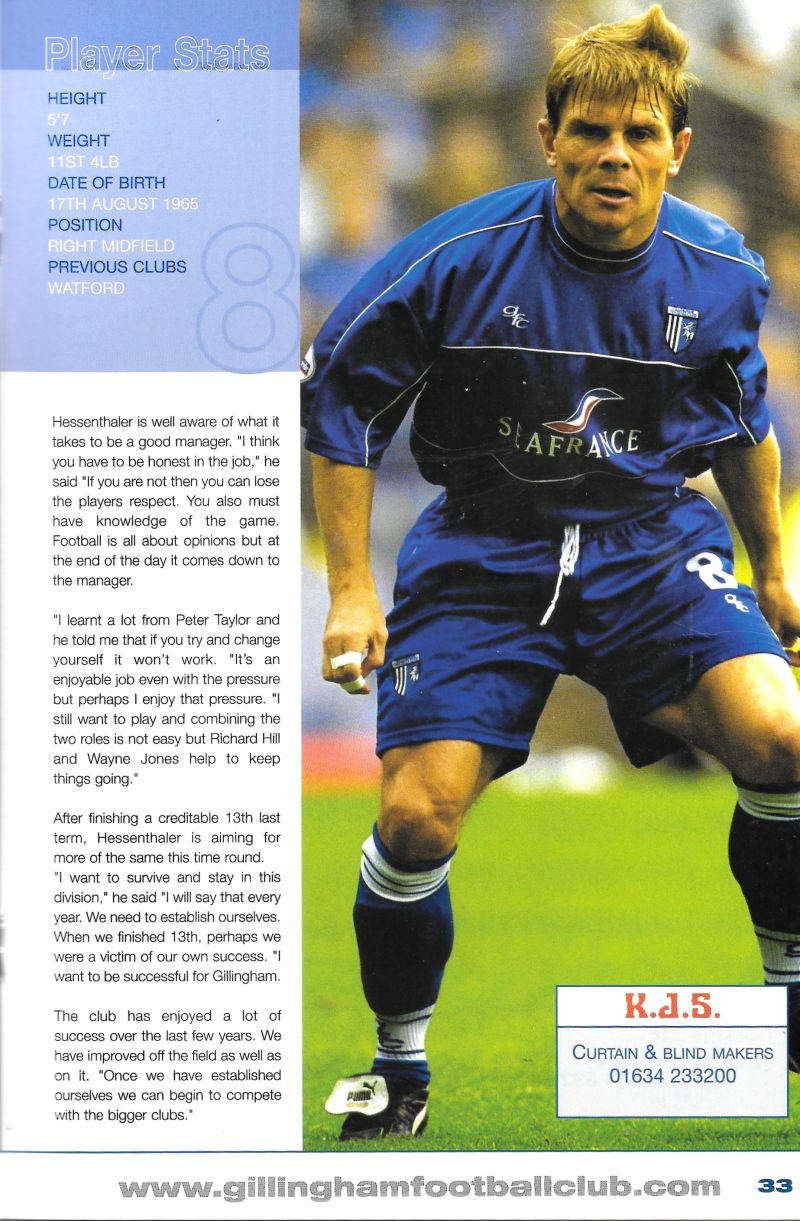 Player Stats

HEIGHT
5'7
WEIGHT
11ST 4LB
DATE OF BIRTH
17TH AUGUST 1965
POSITION
RIGHT MIDFIELD
PREVIOUS CLUBS
WATFORD

8

Hessenthaler is well aware of what it takes to be a good manager. "I think you have to be honest in the job," he said "If you are not then you can lose the players respect. You also must have knowledge of the game. Football is all about opinions but at the end of the day it comes down to the manager.

"I learnt a lot from Peter Taylor and he told me that if you try and change yourself it won't work. "It's an enjoyable job even with the pressure but perhaps I enjoy that pressure. "I still want to play and combining the two roles is not easy but Richard Hill and Wayne Jones help to keep things going."

After finishing a creditable 13th last term, Hessenthaler is aiming for more of the same this time round.
"I want to survive and stay in this division," he said "I will say that every year. We need to establish ourselves. When we finished 13th, perhaps we were a victim of our own success. "I want to be successful for Gillingham.

The club has enjoyed a lot of success over the last few years. We have improved off the field as well as on it. "Once we have established ourselves we can begin to compete with the bigger clubs."

SEAFRANCE

8

K.J.S.
CURTAIN & BLIND MAKERS
01634 233200

www.gillinghamfootballclub.com 33